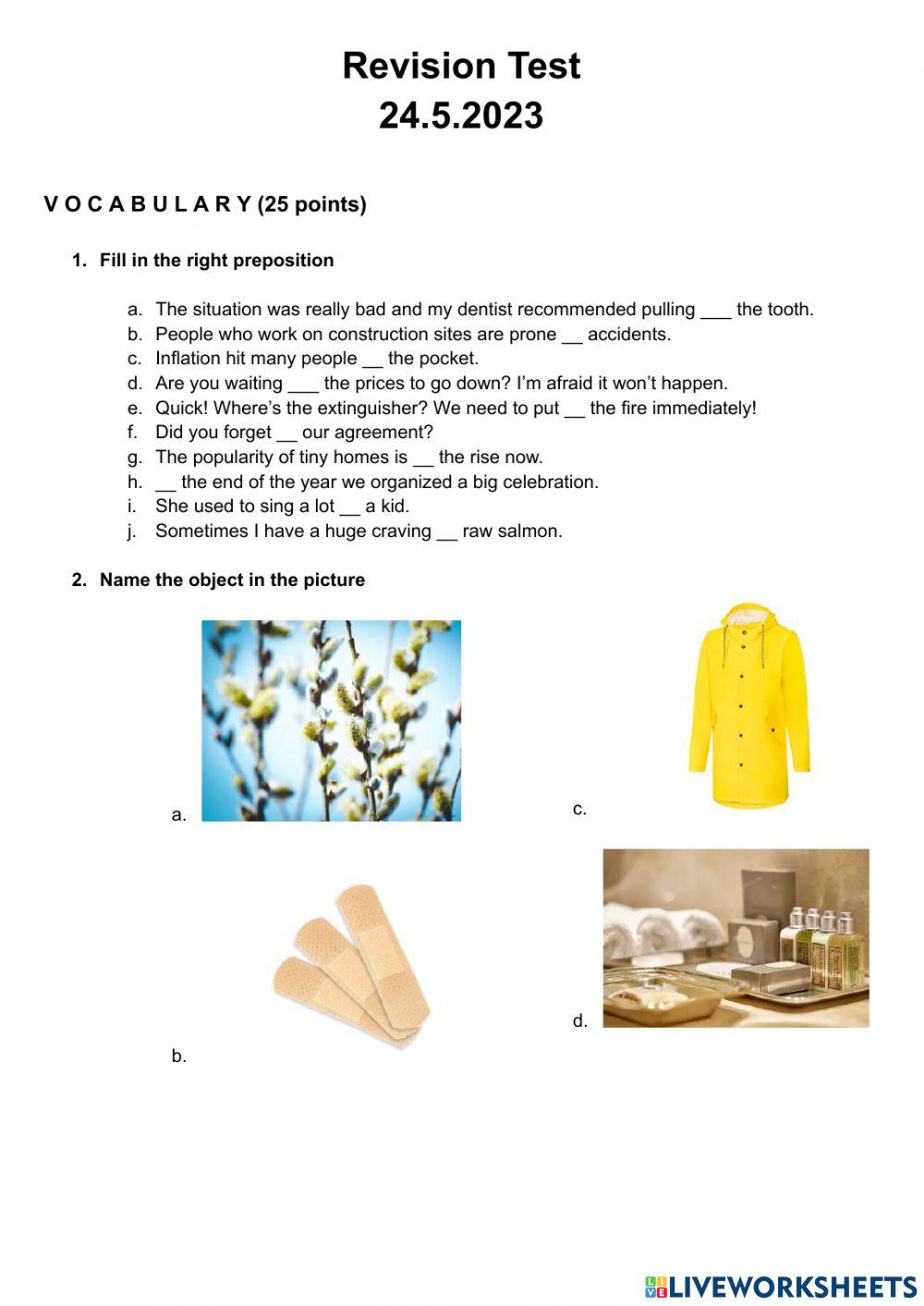 Revision Test
24.5.2023

V O C A B U L A R Y (25 points)

1. Fill in the right preposition

a. The situation was really bad and my dentist recommended pulling ___ the tooth.
b. People who work on construction sites are prone __ accidents.
c. Inflation hit many people __ the pocket.
d. Are you waiting ___ the prices to go down? I'm afraid it won't happen.
e. Quick! Where's the extinguisher? We need to put __ the fire immediately!
f. Did you forget __ our agreement?
g. The popularity of tiny homes is __ the rise now.
h. __ the end of the year we organized a big celebration.
i. She used to sing a lot __ a kid.
j. Sometimes I have a huge craving __ raw salmon.

2. Name the object in the picture

a.

c.

b.

d.

LIVEWORKSHEETS